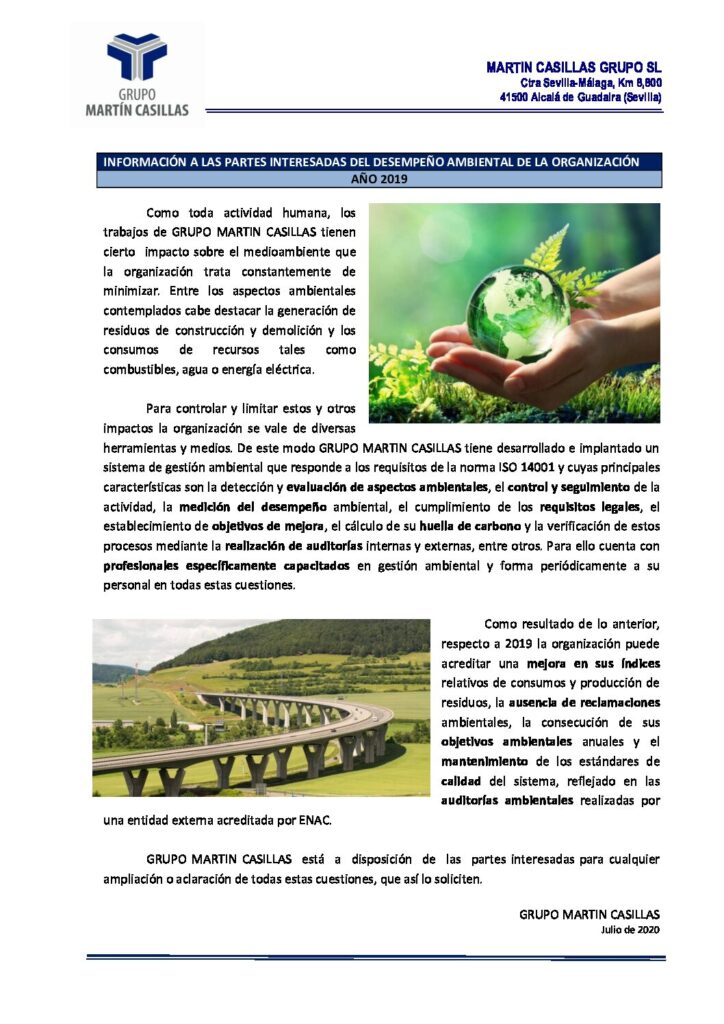 GRUPO
MARTÍN CASILLAS

MARTIN CASILLAS GRUPO SL
Ctra Sevilla-Málaga, Km 8,800
41500 Alcalá de Guadaira (Sevilla)

INFORMACIÓN A LAS PARTES INTERESADAS DEL DESEMPEÑO AMBIENTAL DE LA ORGANIZACIÓN
AÑO 2019

Como toda actividad humana, los trabajos de GRUPO MARTIN CASILLAS tienen cierto impacto sobre el medioambiente que la organización trata constantemente de minimizar. Entre los aspectos ambientales contemplados cabe destacar la generación de residuos de construcción y demolición y los consumos de recursos tales como combustibles, agua o energía eléctrica.

Para controlar y limitar estos y otros impactos la organización se vale de diversas herramientas y medios. De este modo GRUPO MARTIN CASILLAS tiene desarrollado e implantado un sistema de gestión ambiental que responde a los requisitos de la norma ISO 14001 y cuyas principales características son la detección y evaluación de aspectos ambientales, el control y seguimiento de la actividad, la medición del desempeño ambiental, el cumplimiento de los requisitos legales, el establecimiento de objetivos de mejora, el cálculo de su huella de carbono y la verificación de estos procesos mediante la realización de auditorías internas y externas, entre otros. Para ello cuenta con profesionales específicamente capacitados en gestión ambiental y forma periódicamente a su personal en todas estas cuestiones.

Como resultado de lo anterior, respecto a 2019 la organización puede acreditar una mejora en sus índices relativos de consumos y producción de residuos, la ausencia de reclamaciones ambientales, la consecución de sus objetivos ambientales anuales y el mantenimiento de los estándares de calidad del sistema, reflejado en las auditorías ambientales realizadas por una entidad externa acreditada por ENAC.

GRUPO MARTIN CASILLAS está a disposición de las partes interesadas para cualquier ampliación o aclaración de todas estas cuestiones, que así lo soliciten.

GRUPO MARTIN CASILLAS
Julio de 2020